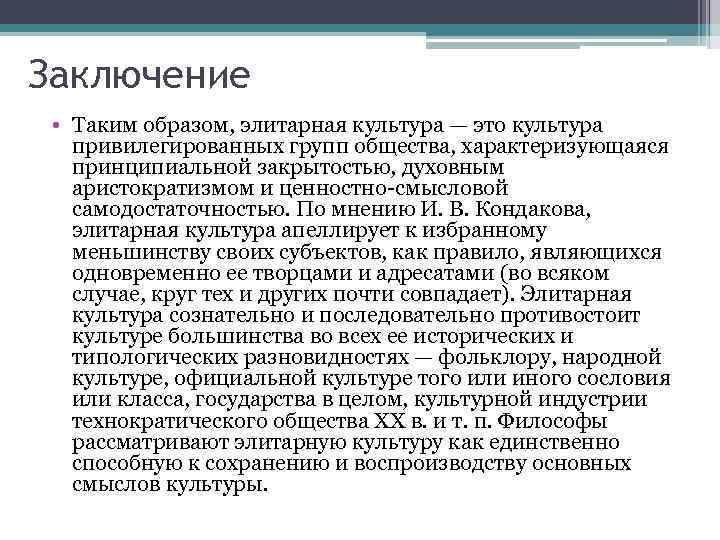 Заключение

• Таким образом, элитарная культура — это культура привилегированных групп общества, характеризующаяся принципиальной закрытостью, духовным аристократизмом и ценностно-смысловой самодостаточностью. По мнению И. В. Кондакова, элитарная культура апеллирует к избранному меньшинству своих субъектов, как правило, являющихся одновременно ее творцами и адресатами (во всяком случае, круг тех и других почти совпадает). Элитарная культура сознательно и последовательно противостоит культуре большинства во всех ее исторических и типологических разновидностях — фольклору, народной культуре, официальной культуре того или иного сословия или класса, государства в целом, культурной индустрии технократического общества XX в. и т. п. Философы рассматривают элитарную культуру как единственно способную к сохранению и воспроизводству основных смыслов культуры.